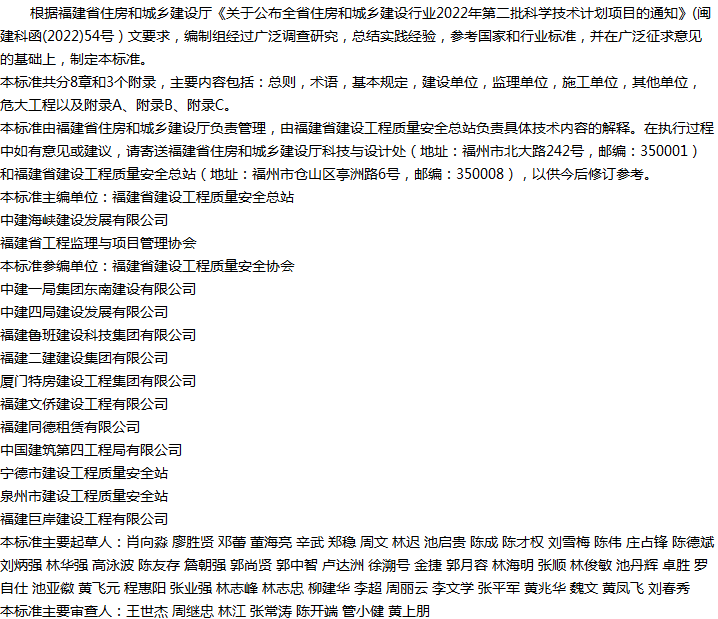 根据福建省住房和城乡建设厅《关于公布全省住房和城乡建设行业2022年第二批科学技术计划项目的通知》(闽建科函(2022)54号）文要求，编制组经过广泛调查研究，总结实践经验，参考国家和行业标准，并在广泛征求意见的基础上，制定本标准。
本标准共分8章和3个附录，主要内容包括：总则，术语，基本规定，建设单位，监理单位，施工单位，其他单位，危大工程以及附录A、附录B、附录C。
本标准由福建省住房和城乡建设厅负责管理，由福建省建设工程质量安全总站负责具体技术内容的解释。在执行过程中如有意见或建议，请寄送福建省住房和城乡建设厅科技与设计处（地址：福州市北大路242号，邮编：350001）和福建省建设工程质量安全总站（地址：福州市仓山区亭洲路6号，邮编：350008），以供今后修订参考。
本标准主编单位：福建省建设工程质量安全总站
中建海峡建设发展有限公司
福建省工程监理与项目管理协会
本标准参编单位：福建省建设工程质量安全协会
中建一局集团东南建设有限公司
中建四局建设发展有限公司
福建鲁班建设科技集团有限公司
福建二建建设集团有限公司
厦门特房建设工程集团有限公司
福建文侨建设工程有限公司
福建同德租赁有限公司
中国建筑第四工程局有限公司
宁德市建设工程质量安全站
泉州市建设工程质量安全站
福建巨岸建设工程有限公司
本标准主要起草人：肖向淼 廖胜贤 邓蕾 董海亮 辛武 郑稳 周文 林迟 池启贵 陈成 陈才权 刘雪梅 陈伟 庄占锋 陈德斌 刘炳强 林华强 高泳波 陈友存 詹朝强 郭尚贤 郭中智 卢达洲 徐溯号 金捷 郭月容 林海明 张顺 林俊敏 池丹辉 卓胜 罗自仕 池亚徽 黄飞元 程惠阳 张业强 林志峰 林志忠 柳建华 李超 周丽云 李文学 张平军 黄兆华 魏文 黄凤飞 刘春秀
本标准主要审查人：王世杰 周继忠 林江 张常涛 陈开端 管小健 黄上朋